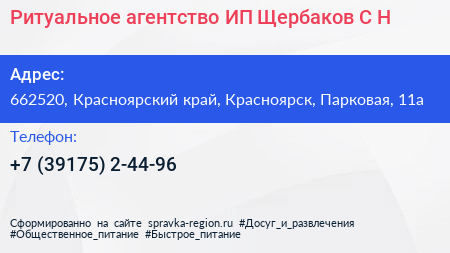 Ритуальное агентство ИП Щербаков С Н

Адрес:

662520, Красноярский край, Красноярск, Парковая, 11а

Телефон:

+7 (39175) 2-44-96

Сформированно на сайте spravka-region.ru #Досуг_и_развлечения #Общественное_питание #Быстрое_питание